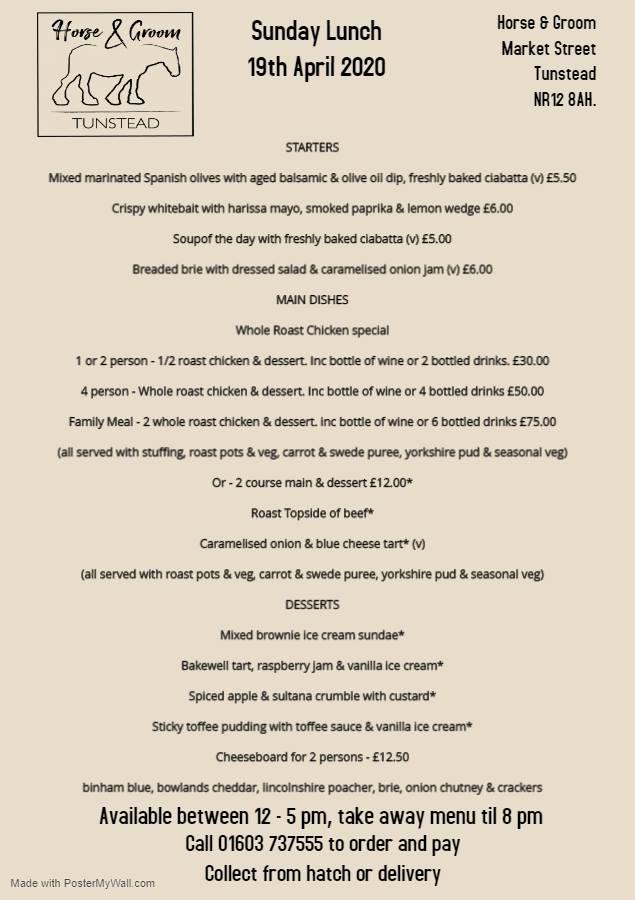 Horse & Groom
TUNSTEAD

Sunday Lunch
19th April 2020

Horse & Groom
Market Street
Tunstead
NR12 8AH.

STARTERS

Mixed marinated Spanish olives with aged balsamic & olive oil dip, freshly baked ciabatta (v) £5.50

Crispy whitebait with harissa mayo, smoked paprika & lemon wedge £6.00

Soupof the day with freshly baked ciabatta (v) £5.00

Breaded brie with dressed salad & caramelised onion jam (v) £6.00

MAIN DISHES

Whole Roast Chicken special

1 or 2 person - 1/2 roast chicken & dessert. Inc bottle of wine or 2 bottled drinks. £30.00

4 person - Whole roast chicken & dessert. Inc bottle of wine or 4 bottled drinks £50.00

Family Meal - 2 whole roast chicken & dessert. inc bottle of wine or 6 bottled drinks £75.00

(all served with stuffing, roast pots & veg, carrot & swede puree, yorkshire pud & seasonal veg)

Or - 2 course main & dessert £12.00*

Roast Topside of beef*

Caramelised onion & blue cheese tart* (v)

(all served with roast pots & veg, carrot & swede puree, yorkshire pud & seasonal veg)

DESSERTS

Mixed brownie ice cream sundae*

Bakewell tart, raspberry jam & vanilla ice cream*

Spiced apple & sultana crumble with custard*

Sticky toffee pudding with toffee sauce & vanilla ice cream*

Cheeseboard for 2 persons - £12.50

binham blue, bowlands cheddar, lincolnshire poacher, brie, onion chutney & crackers

Available between 12 - 5 pm, take away menu til 8 pm
Call 01603 737555 to order and pay
Collect from hatch or delivery

Made with PosterMyWall.com